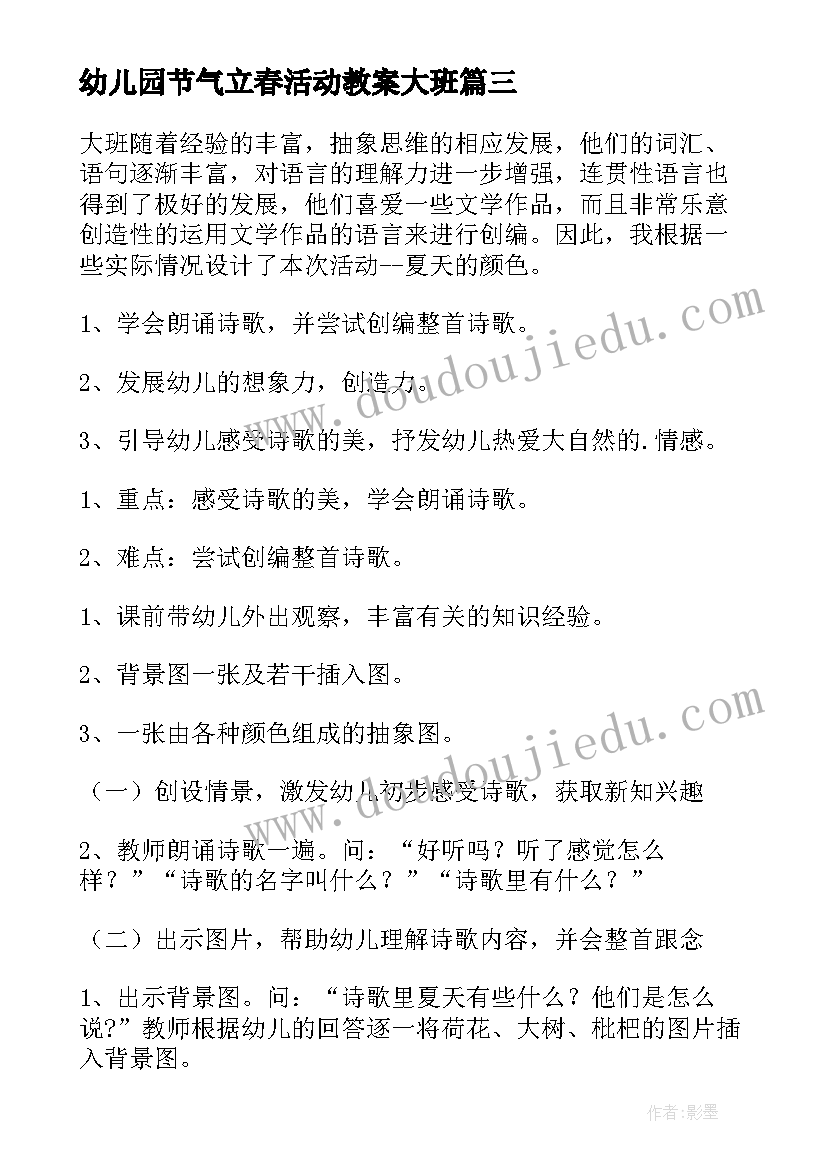 幼儿园节气立春活动教案大班篇三

大班随着经验的丰富，抽象思维的相应发展，他们的词汇、语句逐渐丰富，对语言的理解力进一步增强，连贯性语言也得到了极好的发展，他们喜爱一些文学作品，而且非常乐意创造性的运用文学作品的语言来进行创编。因此，我根据一些实际情况设计了本次活动--夏天的颜色。

1、学会朗诵诗歌，并尝试创编整首诗歌。

2、发展幼儿的想象力，创造力。

3、引导幼儿感受诗歌的美，抒发幼儿热爱大自然的.情感。

1、重点：感受诗歌的美，学会朗诵诗歌。

2、难点：尝试创编整首诗歌。

1、课前带幼儿外出观察，丰富有关的知识经验。

2、背景图一张及若干插入图。

3、一张由各种颜色组成的抽象图。

（一）创设情景，激发幼儿初步感受诗歌，获取新知兴趣

2、教师朗诵诗歌一遍。问：“好听吗？听了感觉怎么样？”“诗歌的名字叫什么？”“诗歌里有什么？”

（二）出示图片，帮助幼儿理解诗歌内容，并会整首跟念

1、出示背景图。问：“诗歌里夏天有些什么？他们是怎么说?”教师根据幼儿的回答逐一将荷花、大树、枇杷的图片插入背景图。

www.doudoujiedu.com

www.doudoujiedu.com

作者:影墨